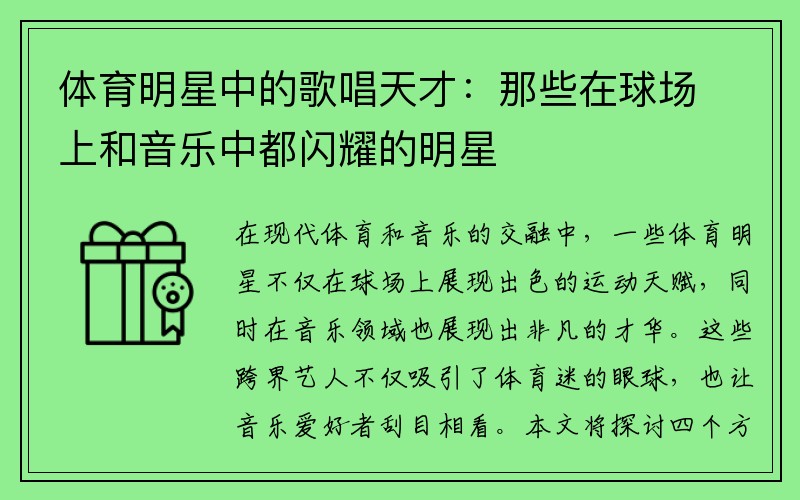 体育明星中的歌唱天才：那些在球场上和音乐中都闪耀的明星

在现代体育和音乐的交融中，一些体育明星不仅在球场上展现出色的运动天赋，同时在音乐领域也展现出非凡的才华。这些跨界艺人不仅吸引了体育迷的眼球，也让音乐爱好者刮目相看。本文将探讨四个方